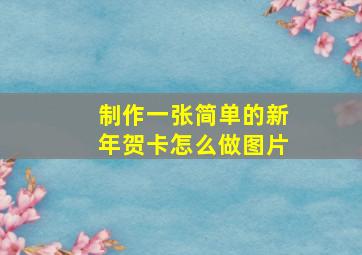 制作一张简单的新年贺卡怎么做图片